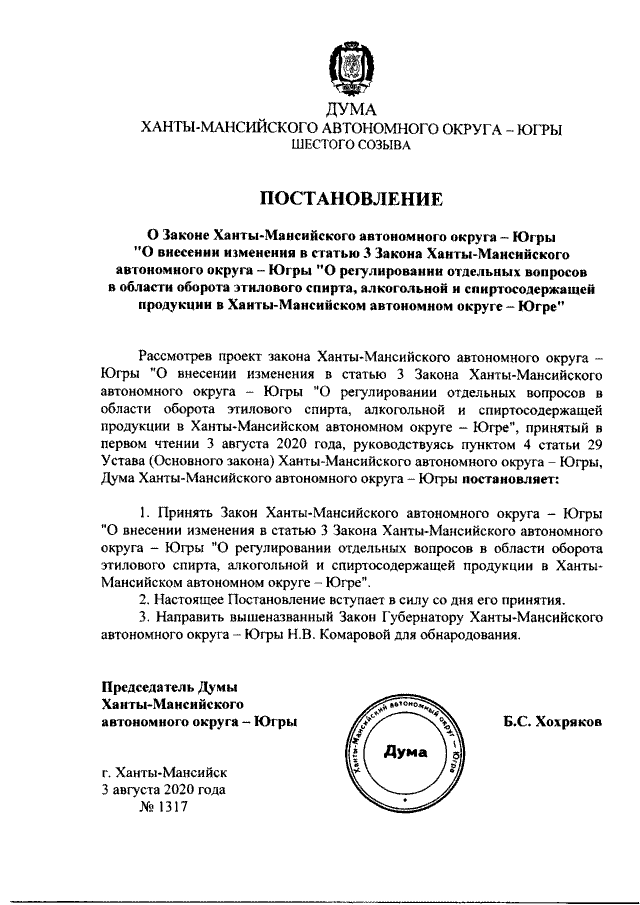 ДУМА
ХАНТЫ-МАНСИЙСКОГО АВТОНОМНОГО ОКРУГА – ЮГРЫ
ШЕСТОГО СОЗЫВА

ПОСТАНОВЛЕНИЕ

О Законе Ханты-Мансийского автономного округа – Югры "О внесении изменения в статью 3 Закона Ханты-Мансийского автономного округа – Югры "О регулировании отдельных вопросов в области оборота этилового спирта, алкогольной и спиртосодержащей продукции в Ханты-Мансийском автономном округе – Югре"

Рассмотрев проект закона Ханты-Мансийского автономного округа – Югры "О внесении изменения в статью 3 Закона Ханты-Мансийского автономного округа – Югры "О регулировании отдельных вопросов в области оборота этилового спирта, алкогольной и спиртосодержащей продукции в Ханты-Мансийском автономном округе – Югре", принятый в первом чтении 3 августа 2020 года, руководствуясь пунктом 4 статьи 29 Устава (Основного закона) Ханты-Мансийского автономного округа – Югры, Дума Ханты-Мансийского автономного округа – Югры постановляет:

1. Принять Закон Ханты-Мансийского автономного округа – Югры "О внесении изменения в статью 3 Закона Ханты-Мансийского автономного округа – Югры "О регулировании отдельных вопросов в области оборота этилового спирта, алкогольной и спиртосодержащей продукции в Ханты-Мансийском автономном округе – Югре".
2. Настоящее Постановление вступает в силу со дня его принятия.
3. Направить вышеназванный Закон Губернатору Ханты-Мансийского автономного округа – Югры Н.В. Комаровой для обнародования.

Председатель Думы
Ханты-Мансийского
автономного округа – Югры

Ханты-Мансийский автономный округ – Югра
Дума

Б.С. Хохряков

г. Ханты-Мансийск
3 августа 2020 года
№ 1317